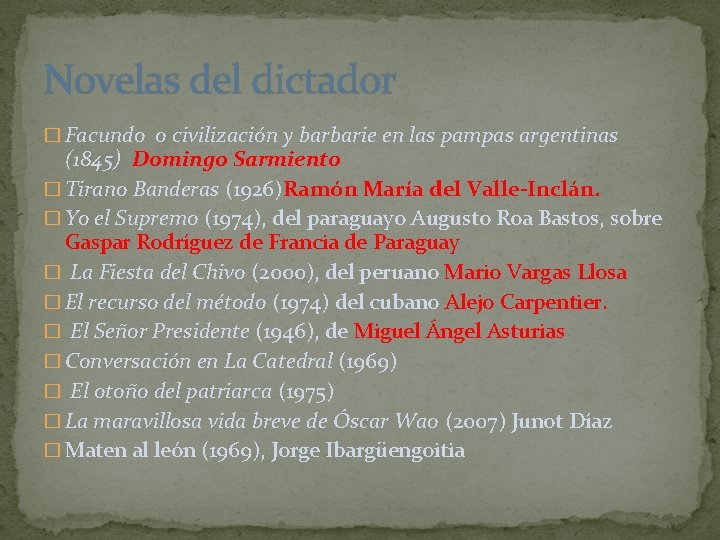 Novelas del dictador

☐ Facundo o civilización y barbarie en las pampas argentinas (1845) Domingo Sarmiento

☐ Tirano Banderas (1926)Ramón María del Valle-Inclán.

☐ Yo el Supremo (1974), del paraguayo Augusto Roa Bastos, sobre Gaspar Rodríguez de Francia de Paraguay

☐ La Fiesta del Chivo (2000), del peruano Mario Vargas Llosa

☐ El recurso del método (1974) del cubano Alejo Carpentier.

☐ El Señor Presidente (1946), de Miguel Ángel Asturias

☐ Conversación en La Catedral (1969)

☐ El otoño del patriarca (1975)

☐ La maravillosa vida breve de Óscar Wao (2007) Junot Díaz

☐ Maten al león (1969), Jorge Ibargüengoitia